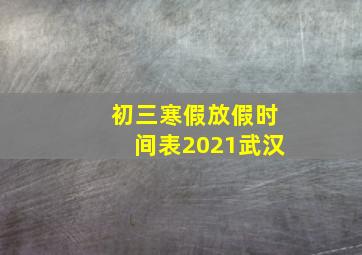 初三寒假放假时间表2021武汉